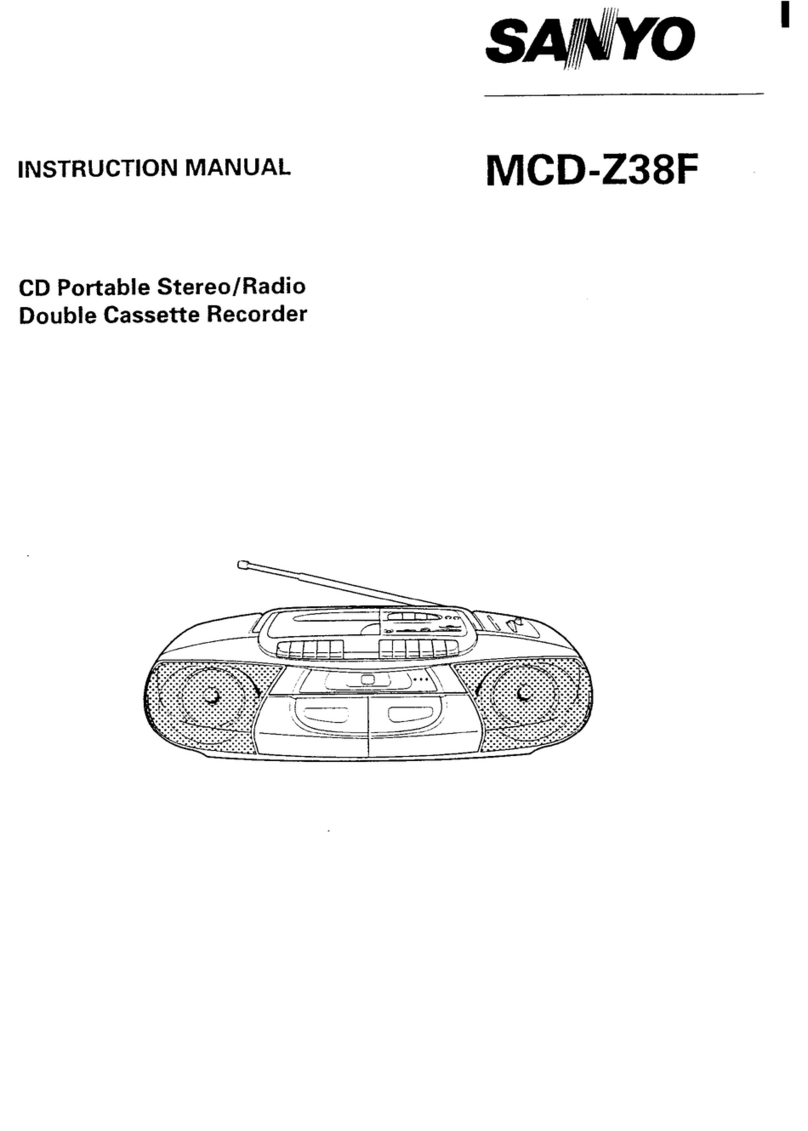 SANYO

INSTRUCTION MANUAL

MCD-Z38F

CD Portable Stereo/Radio
Double Cassette Recorder